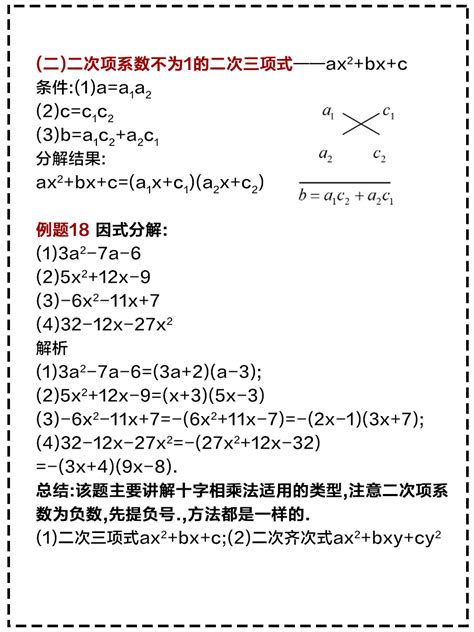 (二)二次项系数不为1的二次三项式——$ax^2+bx+c$

条件:(1)$a=a_1a_2$

(2)$c=c_1c_2$

(3)$b=a_1c_2+a_2c_1$

分解结果:

$ax^2+bx+c=(a_1x+c_1)(a_2x+c_2)$

$a_1$ $c_1$

$a_2$ $c_2$

$b=a_1c_2+a_2c_1$

例题18 因式分解:

(1)$3a^2-7a-6$

(2)$5x^2+12x-9$

(3)$-6x^2-11x+7$

(4)$32-12x-27x^2$

解析

(1)$3a^2-7a-6=(3a+2)(a-3)$;

(2)$5x^2+12x-9=(x+3)(5x-3)$

(3)$-6x^2-11x+7=-(6x^2+11x-7)=-(2x-1)(3x+7)$;

(4)$32-12x-27x^2=-(27x^2+12x-32)$

$=-(3x+4)(9x-8)$.

总结:该题主要讲解十字相乘法适用的类型,注意二次项系数为负数,先提负号.,方法都是一样的.

(1)二次三项式$ax^2+bx+c$;(2)二次齐次式$ax^2+bxy+cy^2$